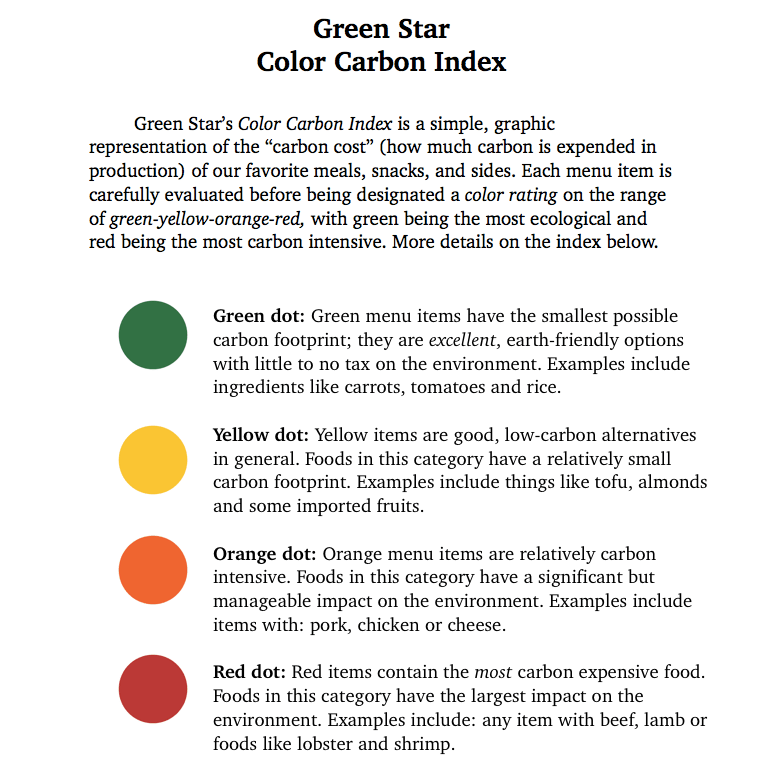 Green Star
Color Carbon Index

Green Star's Color Carbon Index is a simple, graphic representation of the "carbon cost" (how much carbon is expended in production) of our favorite meals, snacks, and sides. Each menu item is carefully evaluated before being designated a color rating on the range of green-yellow-orange-red, with green being the most ecological and red being the most carbon intensive. More details on the index below.

Green dot: Green menu items have the smallest possible carbon footprint; they are excellent, earth-friendly options with little to no tax on the environment. Examples include ingredients like carrots, tomatoes and rice.

Yellow dot: Yellow items are good, low-carbon alternatives in general. Foods in this category have a relatively small carbon footprint. Examples include things like tofu, almonds and some imported fruits.

Orange dot: Orange menu items are relatively carbon intensive. Foods in this category have a significant but manageable impact on the environment. Examples include items with: pork, chicken or cheese.

Red dot: Red items contain the most carbon expensive food. Foods in this category have the largest impact on the environment. Examples include: any item with beef, lamb or foods like lobster and shrimp.